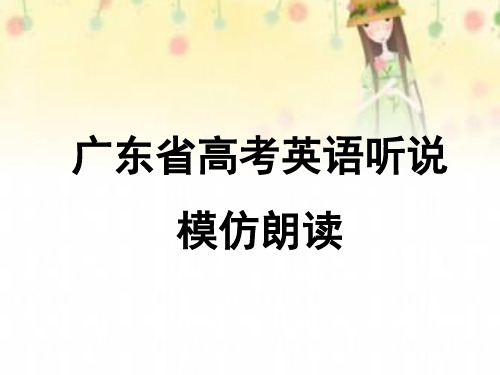 广东省高考英语听说

模仿朗读